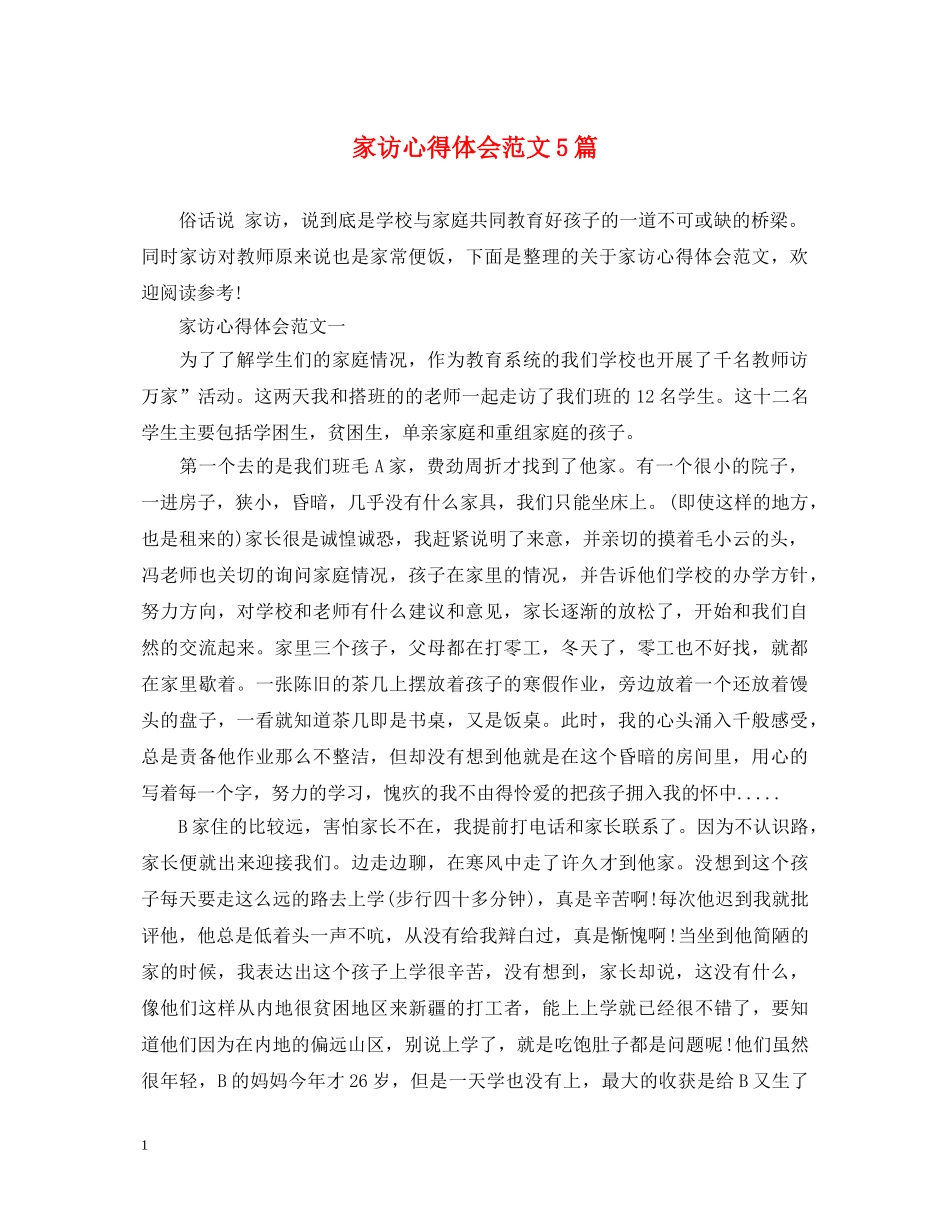 家访心得体会范文5篇

俗话说 家访，说到底是学校与家庭共同教育好孩子的一道不可或缺的桥梁。同时家访对教师原来说也是家常便饭，下面是整理的关于家访心得体会范文，欢迎阅读参考!

家访心得体会范文一

为了了解学生们的家庭情况，作为教育系统的我们学校也开展了千名教师访万家”活动。这两天我和搭班的的老师一起走访了我们班的12名学生。这十二名学生主要包括学困生，贫困生，单亲家庭和重组家庭的孩子。

第一个去的是我们班毛A家，费劲周折才找到了他家。有一个很小的院子，一进房子，狭小，昏暗，几乎没有什么家具，我们只能坐床上。(即使这样的地方，也是租来的)家长很是诚惶诚恐，我赶紧说明了来意，并亲切的摸着毛小云的头，冯老师也关切的询问家庭情况，孩子在家里的情况，并告诉他们学校的办学方针，努力方向，对学校和老师有什么建议和意见，家长逐渐的放松了，开始和我们自然的交流起来。家里三个孩子，父母都在打零工，冬天了，零工也不好找，就都在家里歇着。一张陈旧的茶几上摆放着孩子的寒假作业，旁边放着一个还放着馒头的盘子，一看就知道茶几即是书桌，又是饭桌。此时，我的心头涌入千般感受，总是责备他作业那么不整洁，但却没有想到他就是在这个昏暗的房间里，用心的写着每一个字，努力的学习，愧疚的我不由得怜爱的把孩子拥入我的怀中.....

B家住的比较远，害怕家长不在，我提前打电话和家长联系了。因为不认识路，家长便就出来迎接我们。边走边聊，在寒风中走了许久才到他家。没想到这个孩子每天要走这么远的路去上学(步行四十多分钟)，真是辛苦啊!每次他迟到我就批评他，他总是低着头一声不吭，从没有给我辩白过，真是惭愧啊!当坐到他简陋的家的时候，我表达出这个孩子上学很辛苦，没有想到，家长却说，这没有什么，像他们这样从内地很贫困地区来新疆的打工者，能上上学就已经很不错了，要知道他们因为在内地的偏远山区，别说上学了，就是吃饱肚子都是问题呢!他们虽然很年轻，B的妈妈今年才26岁，但是一天学也没有上，最大的收获是给B又生了

1